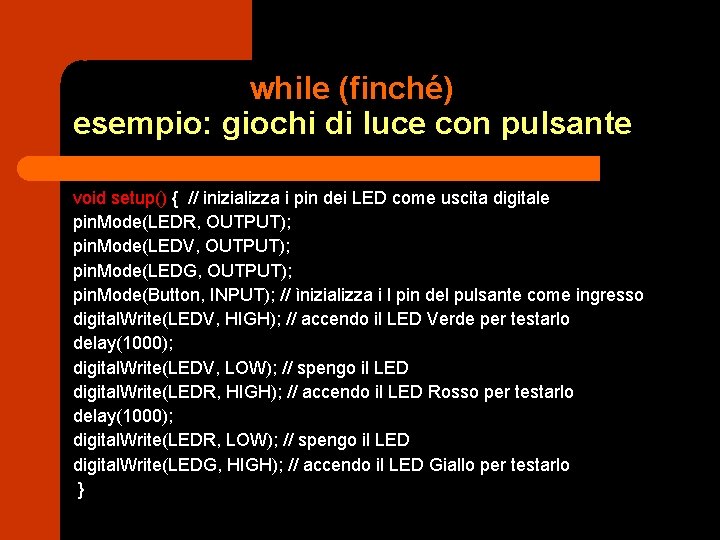 while (finché)
esempio: giochi di luce con pulsante

void setup() { // inizializza i pin dei LED come uscita digitale
pinMode(LEDR, OUTPUT);
pinMode(LEDV, OUTPUT);
pinMode(LEDG, OUTPUT);
pinMode(Button, INPUT); // ìnizializza i l pin del pulsante come ingresso
digitalWrite(LEDV, HIGH); // accendo il LED Verde per testarlo
delay(1000);
digitalWrite(LEDV, LOW); // spengo il LED
digitalWrite(LEDR, HIGH); // accendo il LED Rosso per testarlo
delay(1000);
digitalWrite(LEDR, LOW); // spengo il LED
digitalWrite(LEDG, HIGH); // accendo il LED Giallo per testarlo
}